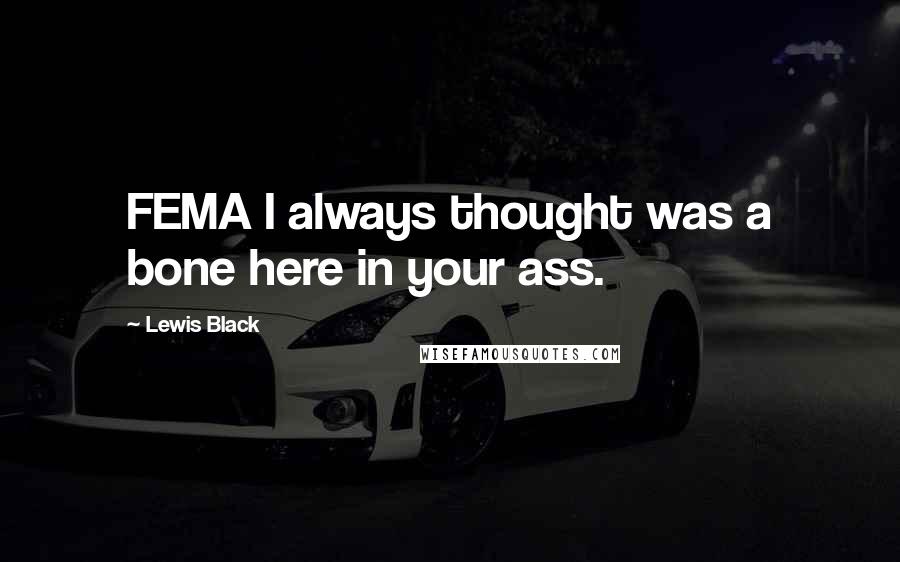 FEMA I always thought was a bone here in your ass.

~ Lewis Black

WISEFAMOUSQUOTES.COM